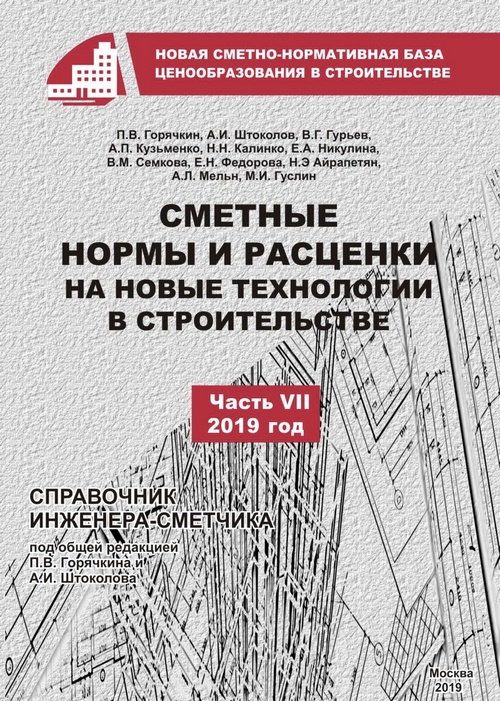 НОВАЯ СМЕТНО-НОРМАТИВНАЯ БАЗА ЦЕНООБРАЗОВАНИЯ В СТРОИТЕЛЬСТВЕ

П.В. Горячкин, А.И. Штоколов, В.Г. Гурьев, А.П. Кузьменко, Н.Н. Калинко, Е.А. Никулина, В.М. Семкова, Е.Н. Федорова, Н.Э Айрапетян, А.Л. Мельн, М.И. Гуслин

СМЕТНЫЕ НОРМЫ И РАСЦЕНКИ НА НОВЫЕ ТЕХНОЛОГИИ В СТРОИТЕЛЬСТВЕ

Часть VII
2019 год

СПРАВОЧНИК ИНЖЕНЕРА-СМЕТЧИКА

под общей редакцией П.В. Горячкина и А.И. Штоколова

Москва
2019